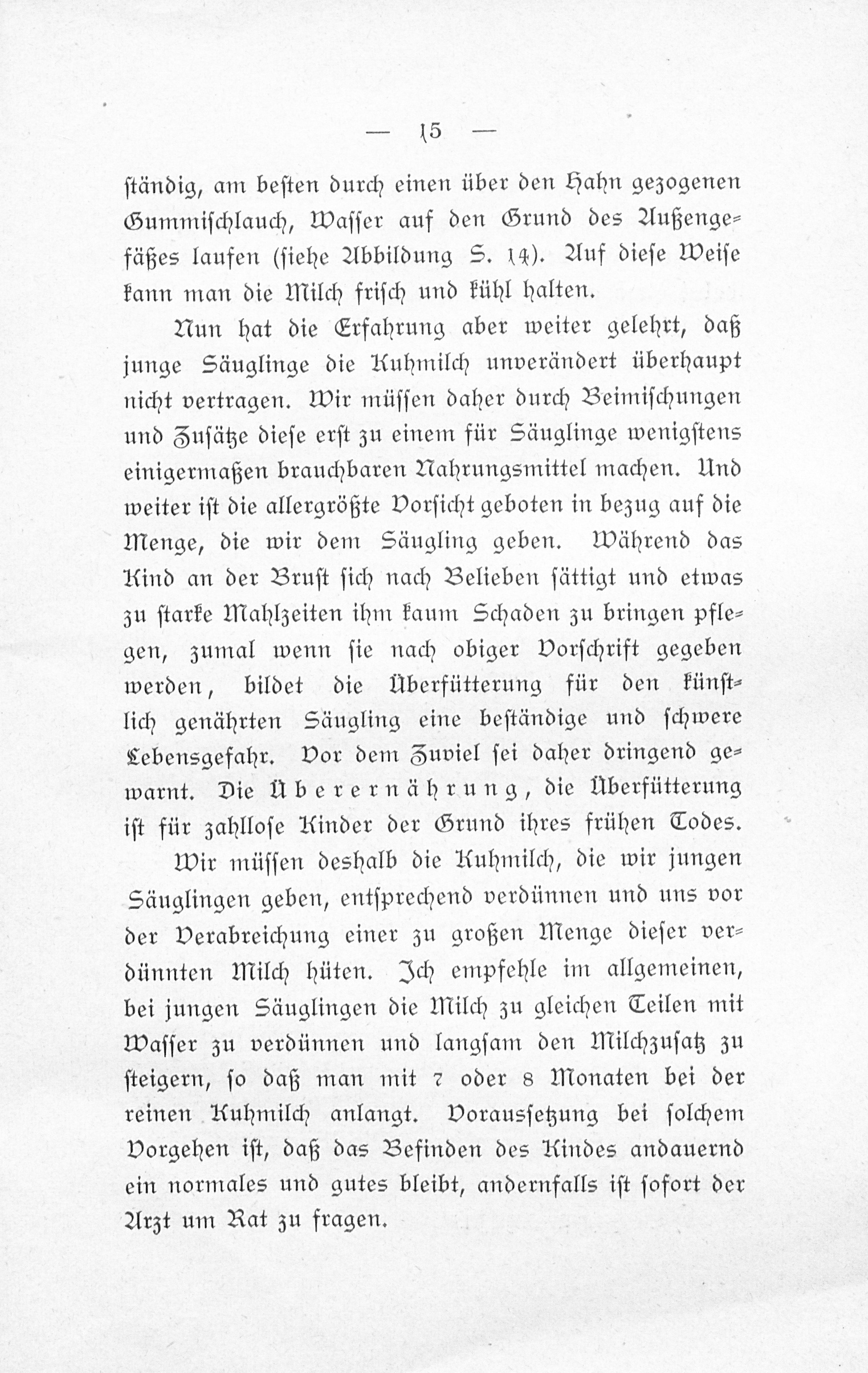 — 15 —

ständig, am besten durch einen über den Hahn gezogenen Gummischlauch, Wasser auf den Grund des Außengefäßes laufen (siehe Abbildung S. 14). Auf diese Weise kann man die Milch frisch und kühl halten.

Nun hat die Erfahrung aber weiter gelehrt, daß junge Säuglinge die Kuhmilch unverändert überhaupt nicht vertragen. Wir müssen daher durch Beimischungen und Zusätze diese erst zu einem für Säuglinge wenigstens einigermaßen brauchbaren Nahrungsmittel machen. Und weiter ist die allergrößte Vorsicht geboten in bezug auf die Menge, die wir dem Säugling geben. Während das Kind an der Brust sich nach Belieben sättigt und etwas zu starke Mahlzeiten ihm kaum Schaden zu bringen pflegen, zumal wenn sie nach obiger Vorschrift gegeben werden, bildet die Überfütterung für den künstlich genährten Säugling eine beständige und schwere Lebensgefahr. Vor dem Zuviel sei daher dringend gewarnt. Die Überernährung, die Überfütterung ist für zahllose Kinder der Grund ihres frühen Todes.

Wir müssen deshalb die Kuhmilch, die wir jungen Säuglingen geben, entsprechend verdünnen und uns vor der Verabreichung einer zu großen Menge dieser verdünnten Milch hüten. Ich empfehle im allgemeinen, bei jungen Säuglingen die Milch zu gleichen Teilen mit Wasser zu verdünnen und langsam den Milchzusatz zu steigern, so daß man mit 7 oder 8 Monaten bei der reinen Kuhmilch anlangt. Voraussetzung bei solchem Vorgehen ist, daß das Befinden des Kindes andauernd ein normales und gutes bleibt, andernfalls ist sofort der Arzt um Rat zu fragen.